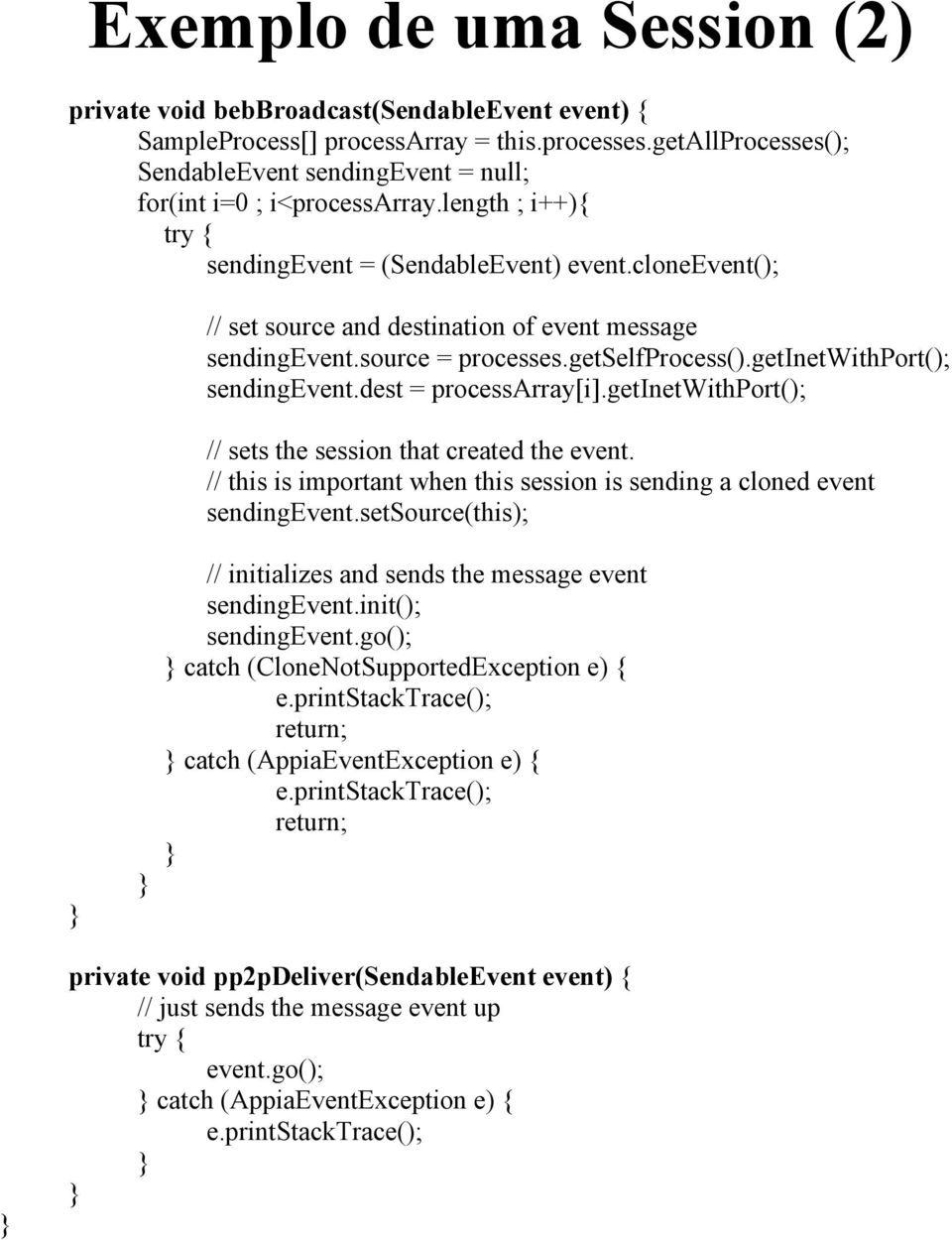 Exemplo de uma Session (2)

private void bebBroadcast(SendableEvent event) {
SampleProcess[] processArray = this.processes.getAllProcesses();
SendableEvent sendingEvent = null;
for(int i=0 ; i<processArray.length ; i++){
try {
sendingEvent = (SendableEvent) event.cloneEvent();

// set source and destination of event message
sendingEvent.source = processes.getSelfProcess().getInetWithPort();
sendingEvent.dest = processArray[i].getInetWithPort();

// sets the session that created the event.
// this is important when this session is sending a cloned event
sendingEvent.setSource(this);

// initializes and sends the message event
sendingEvent.init();
sendingEvent.go();
} catch (CloneNotSupportedException e) {
e.printStackTrace();
return;
} catch (AppiaEventException e) {
e.printStackTrace();
return;
}
}
}

private void pp2pDeliver(SendableEvent event) {
// just sends the message event up
try {
event.go();
} catch (AppiaEventException e) {
e.printStackTrace();
}
}
}